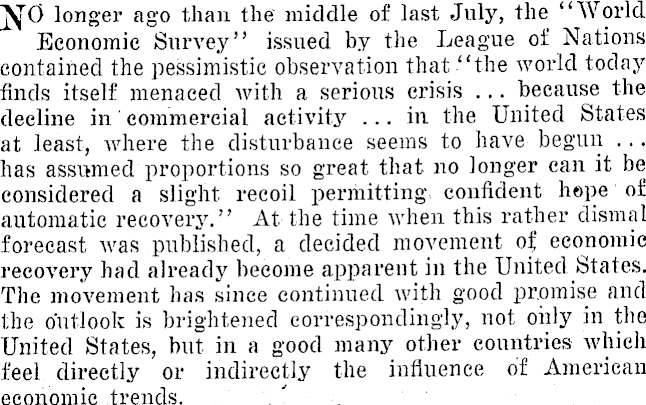 NO longer ago than the middle of last July, the "World Economic Survey" issued by the League of Nations contained the pessimistic observation that "the world today finds itself menaced with a serious crisis ... because the decline in commercial activity ... in the United States at least, where the disturbance seems to have begun ... has assumed proportions so great that no longer can it be considered a slight recoil permitting confident hope of automatic recovery." At the time when this rather dismal forecast was published, a decided movement of economic recovery had already become apparent in the United States. The movement has since continued with good promise and the outlook is brightened correspondingly, not only in the United States, but in a good many other countries which feel directly or indirectly the influence of American economic trends.